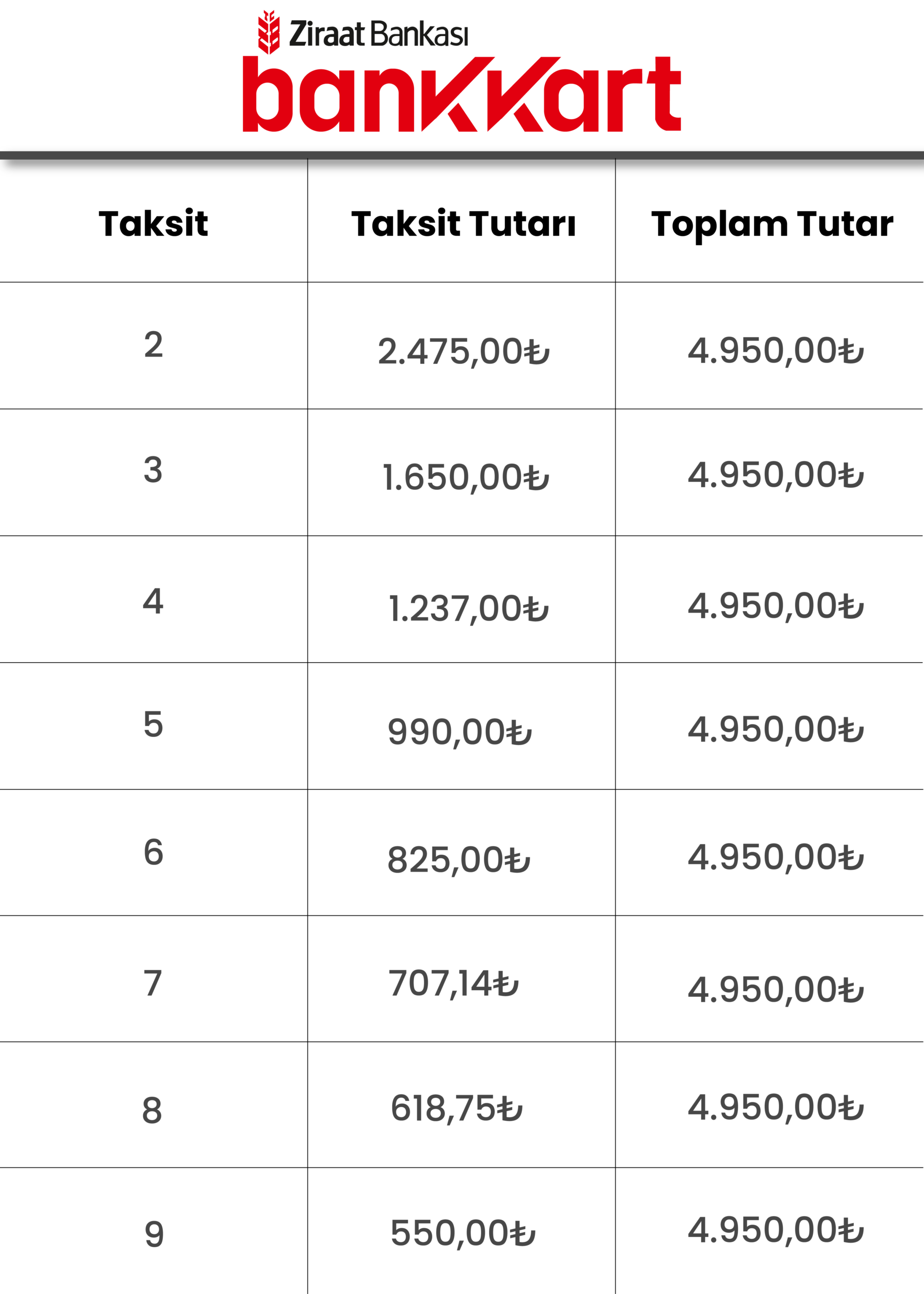 Ziraat Bankası

bankkart

| Taksit | Taksit Tutarı | Toplam Tutar |
|---|---|---|
| 2 | 2.475,00₺ | 4.950,00₺ |
| 3 | 1.650,00₺ | 4.950,00₺ |
| 4 | 1.237,00₺ | 4.950,00₺ |
| 5 | 990,00₺ | 4.950,00₺ |
| 6 | 825,00₺ | 4.950,00₺ |
| 7 | 707,14₺ | 4.950,00₺ |
| 8 | 618,75₺ | 4.950,00₺ |
| 9 | 550,00₺ | 4.950,00₺ |